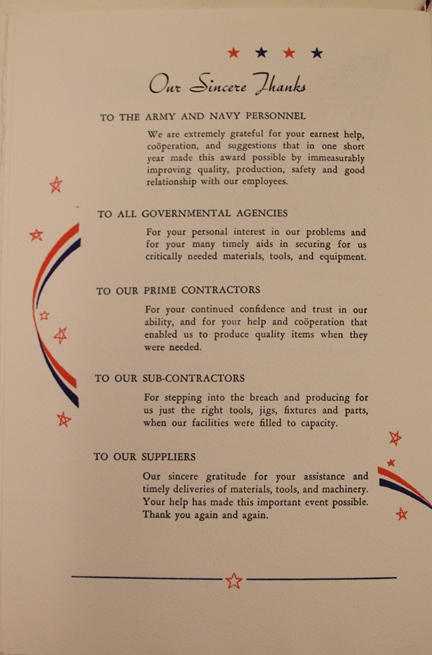 Our Sincere Thanks

TO THE ARMY AND NAVY PERSONNEL

We are extremely grateful for your earnest help, coöperation, and suggestions that in one short year made this award possible by immeasurably improving quality, production, safety and good relationship with our employees.

TO ALL GOVERNMENTAL AGENCIES

For your personal interest in our problems and for your many timely aids in securing for us critically needed materials, tools, and equipment.

TO OUR PRIME CONTRACTORS

For your continued confidence and trust in our ability, and for your help and coöperation that enabled us to produce quality items when they were needed.

TO OUR SUB-CONTRACTORS

For stepping into the breach and producing for us just the right tools, jigs, fixtures and parts, when our facilities were filled to capacity.

TO OUR SUPPLIERS

Our sincere gratitude for your assistance and timely deliveries of materials, tools, and machinery. Your help has made this important event possible. Thank you again and again.